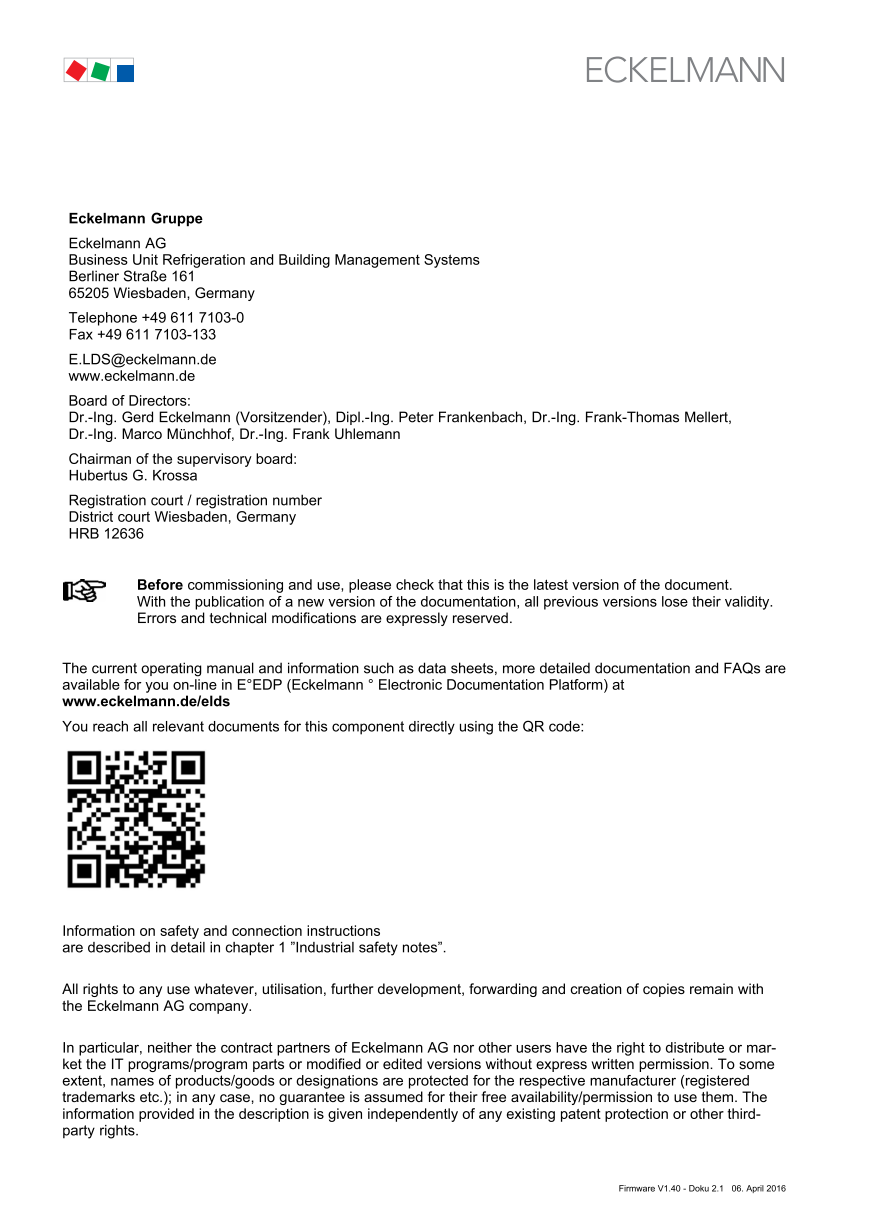 ECKELMANN

**Eckelmann Gruppe**

Eckelmann AG
Business Unit Refrigeration and Building Management Systems
Berliner Straße 161
65205 Wiesbaden, Germany

Telephone +49 611 7103-0
Fax +49 611 7103-133

E.LDS@eckelmann.de
www.eckelmann.de

Board of Directors:
Dr.-Ing. Gerd Eckelmann (Vorsitzender), Dipl.-Ing. Peter Frankenbach, Dr.-Ing. Frank-Thomas Mellert, Dr.-Ing. Marco Münchhof, Dr.-Ing. Frank Uhlemann

Chairman of the supervisory board:
Hubertus G. Krossa

Registration court / registration number
District court Wiesbaden, Germany
HRB 12636

**Before** commissioning and use, please check that this is the latest version of the document. With the publication of a new version of the documentation, all previous versions lose their validity. Errors and technical modifications are expressly reserved.

The current operating manual and information such as data sheets, more detailed documentation and FAQs are available for you on-line in E°EDP (Eckelmann ° Electronic Documentation Platform) at
**www.eckelmann.de/elds**

You reach all relevant documents for this component directly using the QR code:

Information on safety and connection instructions
are described in detail in chapter 1 ”Industrial safety notes”.

All rights to any use whatever, utilisation, further development, forwarding and creation of copies remain with the Eckelmann AG company.

In particular, neither the contract partners of Eckelmann AG nor other users have the right to distribute or market the IT programs/program parts or modified or edited versions without express written permission. To some extent, names of products/goods or designations are protected for the respective manufacturer (registered trademarks etc.); in any case, no guarantee is assumed for their free availability/permission to use them. The information provided in the description is given independently of any existing patent protection or other third-party rights.

Firmware V1.40 - Doku 2.1 06. April 2016